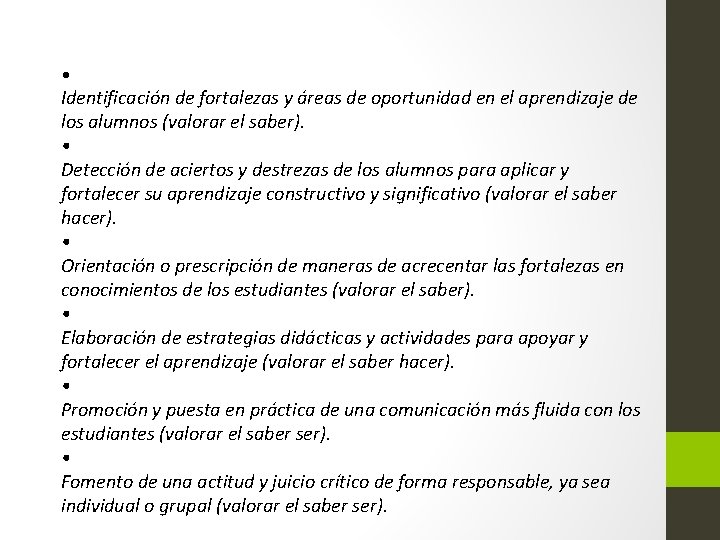 •
Identificación de fortalezas y áreas de oportunidad en el aprendizaje de los alumnos (valorar el saber).
•
Detección de aciertos y destrezas de los alumnos para aplicar y fortalecer su aprendizaje constructivo y significativo (valorar el saber hacer).
•
Orientación o prescripción de maneras de acrecentar las fortalezas en conocimientos de los estudiantes (valorar el saber).
•
Elaboración de estrategias didácticas y actividades para apoyar y fortalecer el aprendizaje (valorar el saber hacer).
•
Promoción y puesta en práctica de una comunicación más fluida con los estudiantes (valorar el saber ser).
•
Fomento de una actitud y juicio crítico de forma responsable, ya sea individual o grupal (valorar el saber ser).